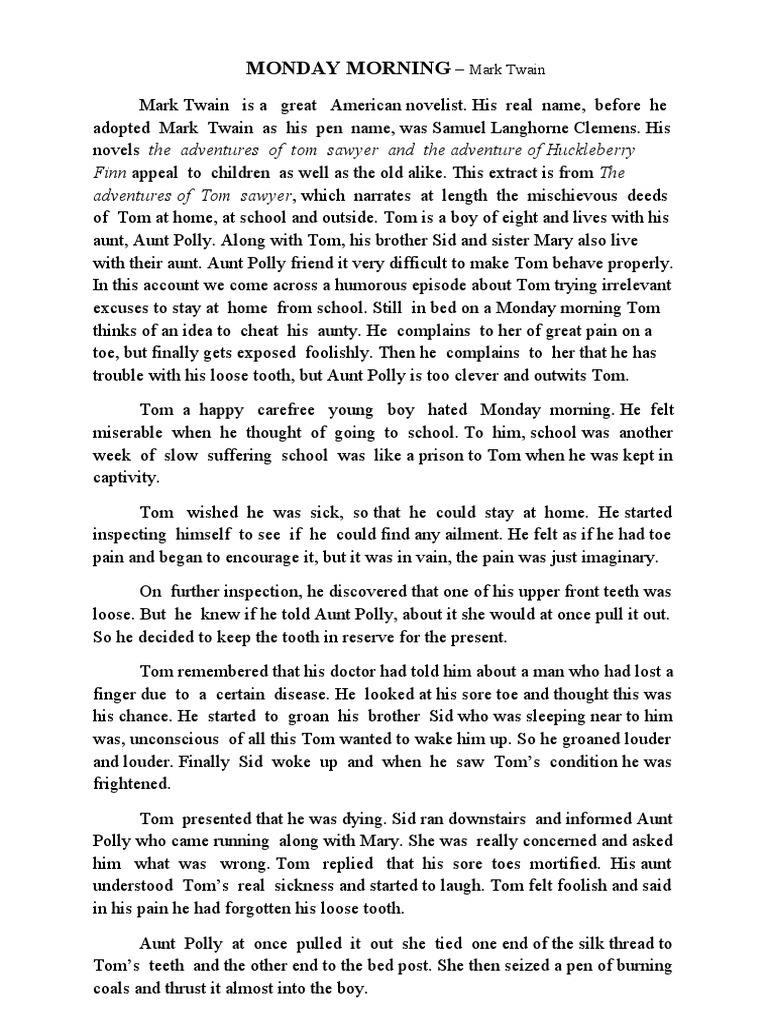 MONDAY MORNING – Mark Twain

Mark Twain is a great American novelist. His real name, before he adopted Mark Twain as his pen name, was Samuel Langhorne Clemens. His novels the adventures of tom sawyer and the adventure of Huckleberry Finn appeal to children as well as the old alike. This extract is from The adventures of Tom sawyer, which narrates at length the mischievous deeds of Tom at home, at school and outside. Tom is a boy of eight and lives with his aunt, Aunt Polly. Along with Tom, his brother Sid and sister Mary also live with their aunt. Aunt Polly friend it very difficult to make Tom behave properly. In this account we come across a humorous episode about Tom trying irrelevant excuses to stay at home from school. Still in bed on a Monday morning Tom thinks of an idea to cheat his aunty. He complains to her of great pain on a toe, but finally gets exposed foolishly. Then he complains to her that he has trouble with his loose tooth, but Aunt Polly is too clever and outwits Tom.

Tom a happy carefree young boy hated Monday morning. He felt miserable when he thought of going to school. To him, school was another week of slow suffering school was like a prison to Tom when he was kept in captivity.

Tom wished he was sick, so that he could stay at home. He started inspecting himself to see if he could find any ailment. He felt as if he had toe pain and began to encourage it, but it was in vain, the pain was just imaginary.

On further inspection, he discovered that one of his upper front teeth was loose. But he knew if he told Aunt Polly, about it she would at once pull it out. So he decided to keep the tooth in reserve for the present.

Tom remembered that his doctor had told him about a man who had lost a finger due to a certain disease. He looked at his sore toe and thought this was his chance. He started to groan his brother Sid who was sleeping near to him was, unconscious of all this Tom wanted to wake him up. So he groaned louder and louder. Finally Sid woke up and when he saw Tom's condition he was frightened.

Tom presented that he was dying. Sid ran downstairs and informed Aunt Polly who came running along with Mary. She was really concerned and asked him what was wrong. Tom replied that his sore toes mortified. His aunt understood Tom's real sickness and started to laugh. Tom felt foolish and said in his pain he had forgotten his loose tooth.

Aunt Polly at once pulled it out she tied one end of the silk thread to Tom's teeth and the other end to the bed post. She then seized a pen of burning coals and thrust it almost into the boy.